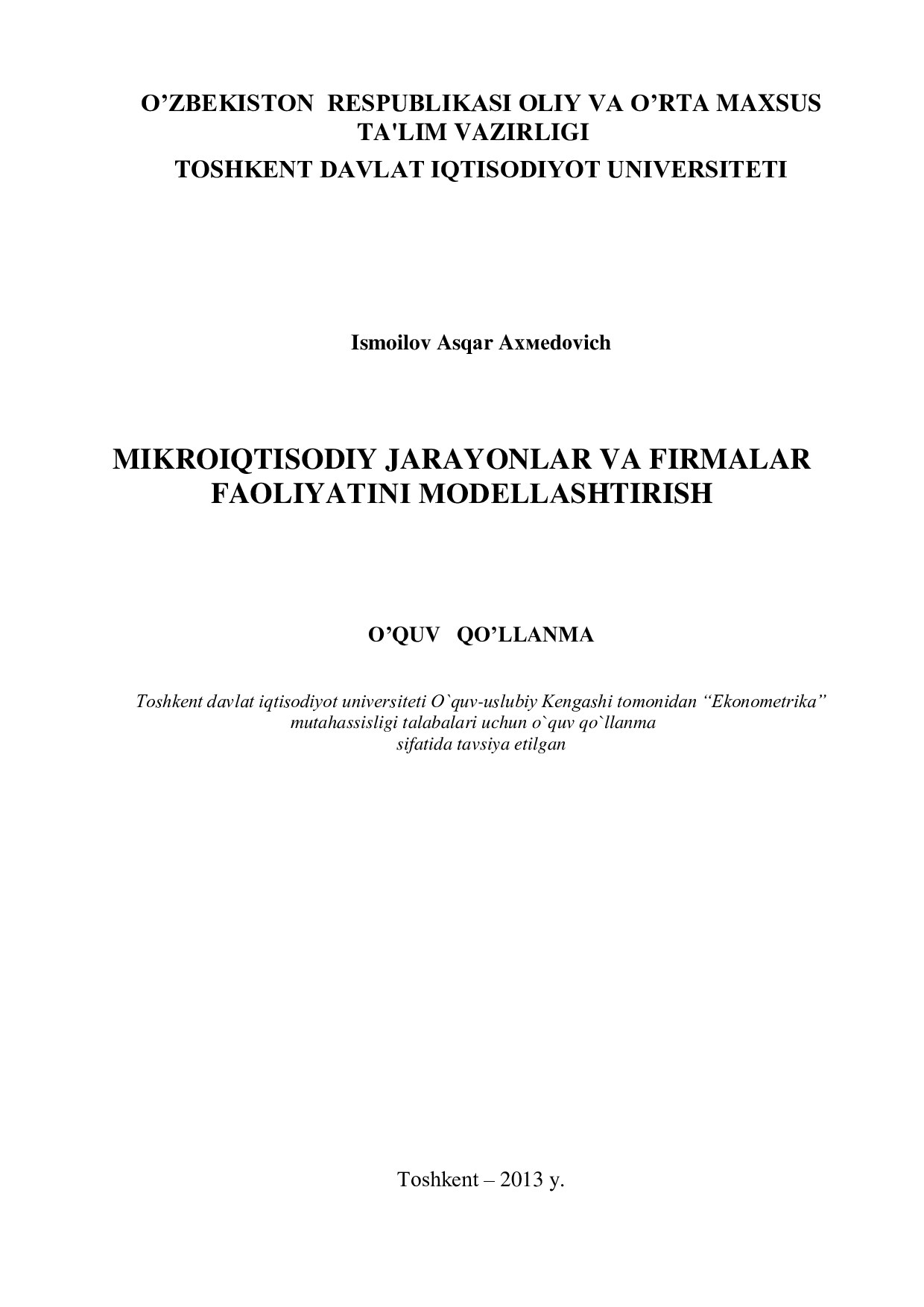 O’ZBEKISTON RESPUBLIKASI OLIY VA O’RTA MAXSUS TA'LIM VAZIRLIGI
TOSHKENT DAVLAT IQTISODIYOT UNIVERSITETI

Ismoilov Asqar Axмedovich

MIKROIQTISODIY JARAYONLAR VA FIRMALAR FAOLIYATINI MODELLASHTIRISH

O’QUV QO’LLANMA

Toshkent davlat iqtisodiyot universiteti O`quv-uslubiy Kengashi tomonidan “Ekonometrika” mutahassisligi talabalari uchun o`quv qo`llanma sifatida tavsiya etilgan

Toshkent – 2013 y.